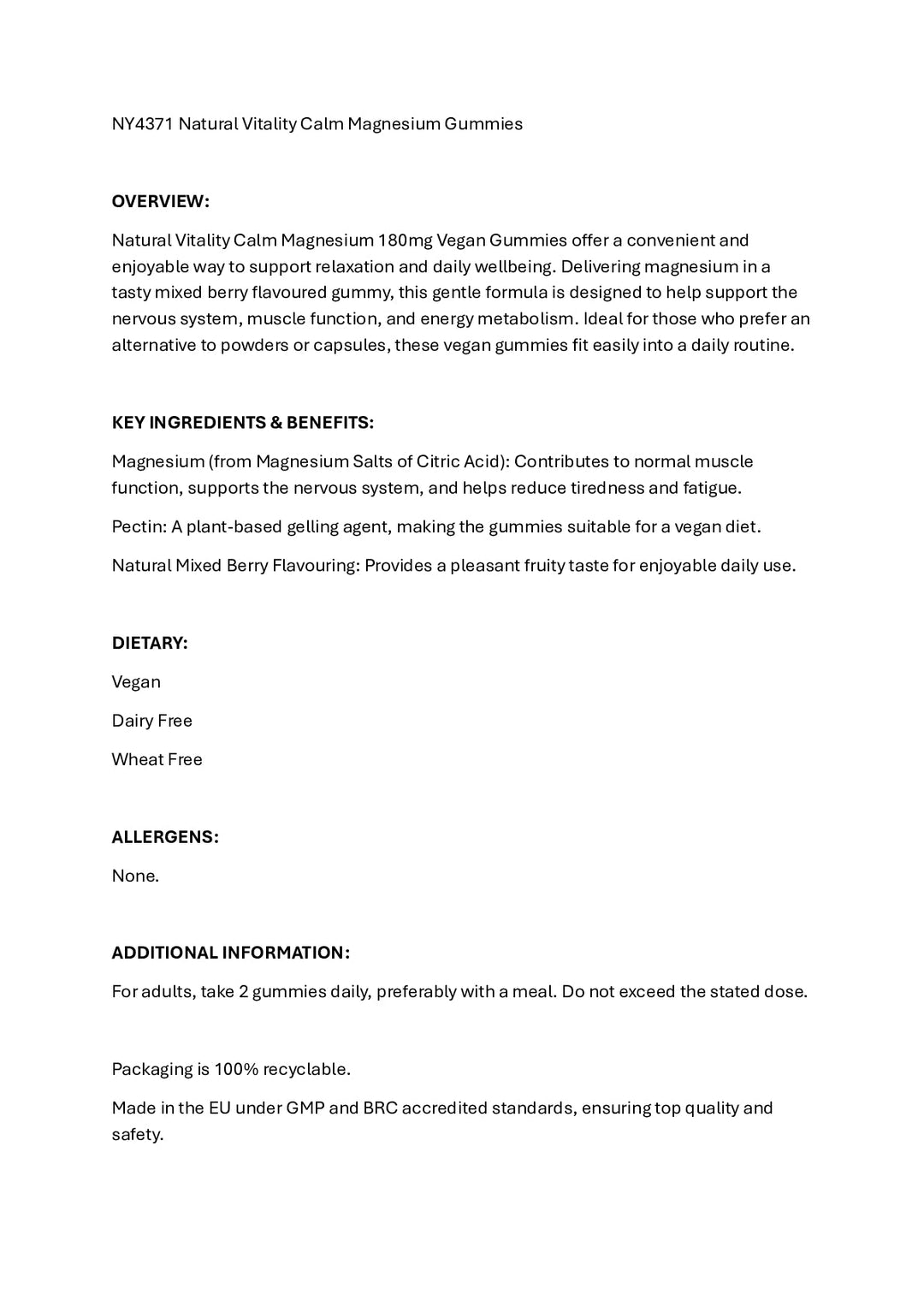 NY4371 Natural Vitality Calm Magnesium Gummies

OVERVIEW:

Natural Vitality Calm Magnesium 180mg Vegan Gummies offer a convenient and enjoyable way to support relaxation and daily wellbeing. Delivering magnesium in a tasty mixed berry flavoured gummy, this gentle formula is designed to help support the nervous system, muscle function, and energy metabolism. Ideal for those who prefer an alternative to powders or capsules, these vegan gummies fit easily into a daily routine.

KEY INGREDIENTS & BENEFITS:

Magnesium (from Magnesium Salts of Citric Acid): Contributes to normal muscle function, supports the nervous system, and helps reduce tiredness and fatigue.

Pectin: A plant-based gelling agent, making the gummies suitable for a vegan diet.

Natural Mixed Berry Flavouring: Provides a pleasant fruity taste for enjoyable daily use.

DIETARY:

Vegan

Dairy Free

Wheat Free

ALLERGENS:

None.

ADDITIONAL INFORMATION:

For adults, take 2 gummies daily, preferably with a meal. Do not exceed the stated dose.

Packaging is 100% recyclable.

Made in the EU under GMP and BRC accredited standards, ensuring top quality and safety.